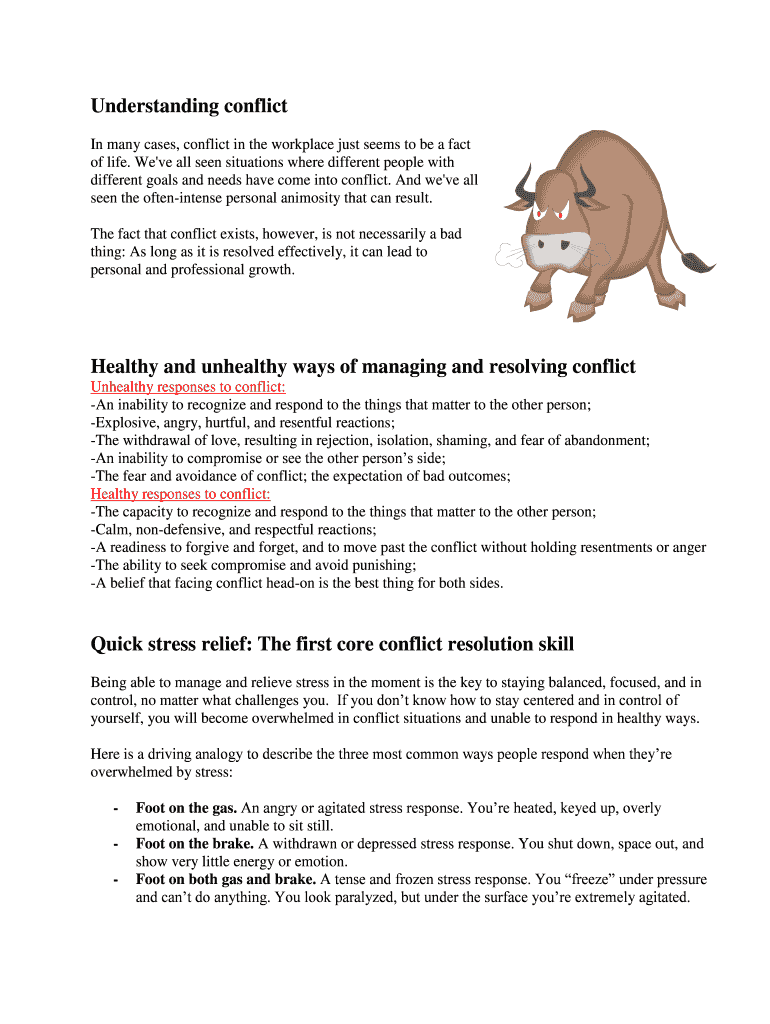 Understanding conflict

In many cases, conflict in the workplace just seems to be a fact of life. We've all seen situations where different people with different goals and needs have come into conflict. And we've all seen the often-intense personal animosity that can result.

The fact that conflict exists, however, is not necessarily a bad thing: As long as it is resolved effectively, it can lead to personal and professional growth.

Healthy and unhealthy ways of managing and resolving conflict

Unhealthy responses to conflict:
-An inability to recognize and respond to the things that matter to the other person;
-Explosive, angry, hurtful, and resentful reactions;
-The withdrawal of love, resulting in rejection, isolation, shaming, and fear of abandonment;
-An inability to compromise or see the other person's side;
-The fear and avoidance of conflict; the expectation of bad outcomes;
Healthy responses to conflict:
-The capacity to recognize and respond to the things that matter to the other person;
-Calm, non-defensive, and respectful reactions;
-A readiness to forgive and forget, and to move past the conflict without holding resentments or anger
-The ability to seek compromise and avoid punishing;
-A belief that facing conflict head-on is the best thing for both sides.

Quick stress relief: The first core conflict resolution skill

Being able to manage and relieve stress in the moment is the key to staying balanced, focused, and in control, no matter what challenges you. If you don't know how to stay centered and in control of yourself, you will become overwhelmed in conflict situations and unable to respond in healthy ways.

Here is a driving analogy to describe the three most common ways people respond when they're overwhelmed by stress:

- Foot on the gas. An angry or agitated stress response. You're heated, keyed up, overly emotional, and unable to sit still.
- Foot on the brake. A withdrawn or depressed stress response. You shut down, space out, and show very little energy or emotion.
- Foot on both gas and brake. A tense and frozen stress response. You "freeze" under pressure and can't do anything. You look paralyzed, but under the surface you're extremely agitated.